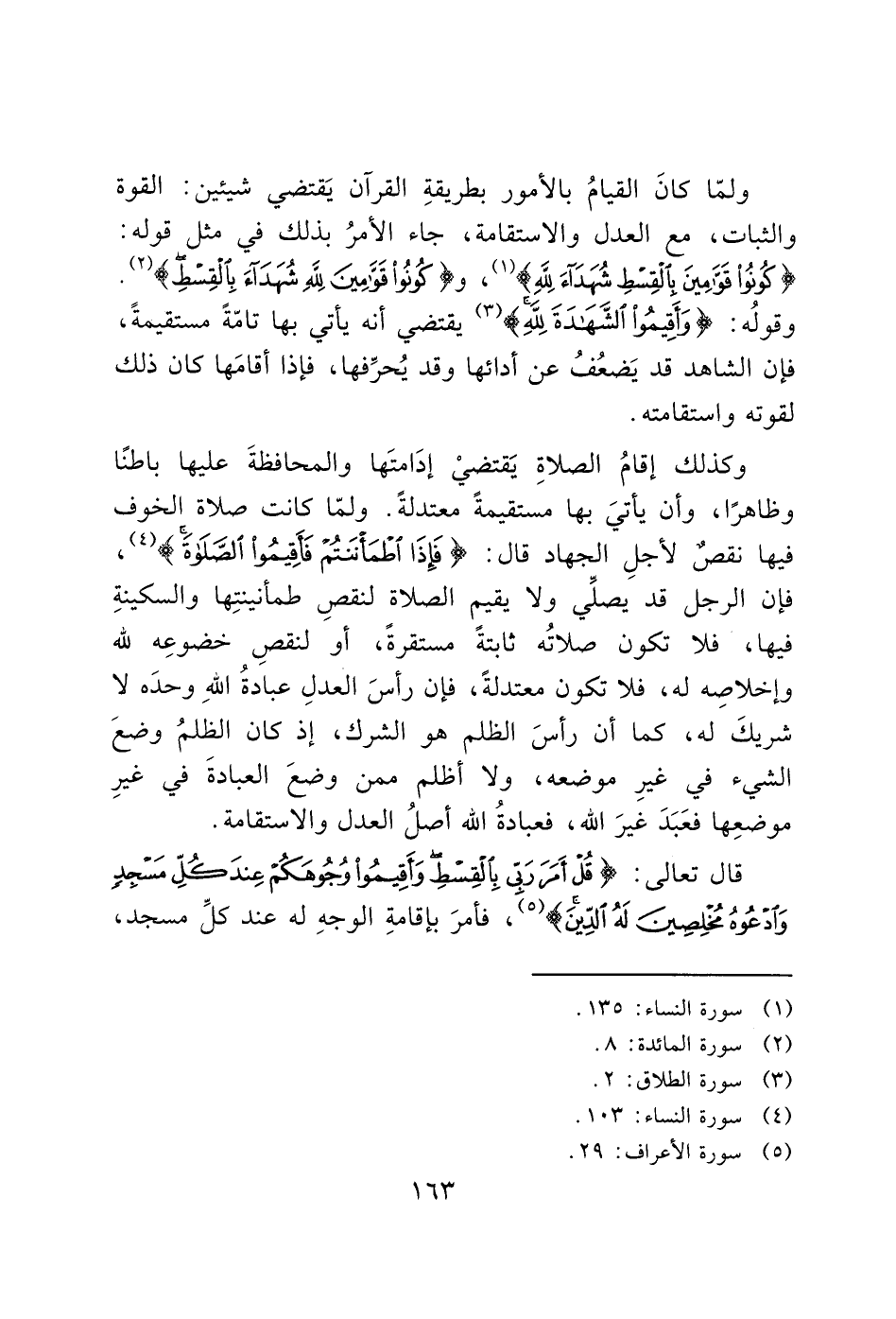 ولمّا كانَ القيامُ بالأمور بطريقةِ القرآن يَقتضي شيئين: القوة والثبات، مع العدل والاستقامة، جاء الأمرُ بذلك في مثل قوله: ﴿كُونُوا۟ قَوَّٰمِينَ بِٱلْقِسْطِ شُهَدَآءَ لِلَّهِ﴾(١)، و﴿كُونُوا۟ قَوَّٰمِينَ لِلَّهِ شُهَدَآءَ بِٱلْقِسْطِ﴾(٢). وقولُه: ﴿وَأَقِيمُوا۟ ٱلشَّهَٰدَةَ لِلَّهِ﴾(٣) يقتضي أنه يأتي بها تامّةً مستقيمةً، فإن الشاهد قد يَضعُفُ عن أدائها وقد يُحرِّفها، فإذا أقامَها كان ذلك لقوته واستقامته.

وكذلك إقامُ الصلاةِ يَقتضيْ إدَامتَها والمحافظةَ عليها باطنًا وظاهرًا، وأن يأتيَ بها مستقيمةً معتدلةً. ولمّا كانت صلاة الخوف فيها نقصٌ لأجلِ الجهاد قال: ﴿فَإِذَا ٱطْمَأْنَنتُمْ فَأَقِيمُوا۟ ٱلصَّلَوٰةَ﴾(٤)، فإن الرجل قد يصلِّي ولا يقيم الصلاة لنقصِ طمأنينتِها والسكينةِ فيها، فلا تكون صلاتُه ثابتةً مستقرةً، أو لنقصِ خضوعِه لله وإخلاصِه له، فلا تكون معتدلةً، فإن رأسَ العدلِ عبادةُ اللهِ وحدَه لا شريكَ له، كما أن رأسَ الظلم هو الشرك، إذ كان الظلمُ وضعَ الشيء في غيرِ موضعه، ولا أظلم ممن وضعَ العبادةَ في غيرِ موضعِها فعَبَدَ غيرَ الله، فعبادةُ الله أصلُ العدل والاستقامة.

قال تعالى: ﴿قُلْ أَمَرَ رَبِّى بِٱلْقِسْطِ وَأَقِيمُوا۟ وُجُوهَكُمْ عِندَ كُلِّ مَسْجِدٍ وَٱدْعُوهُ مُخْلِصِينَ لَهُ ٱلدِّينَ﴾(٥)، فأمرَ بإقامةِ الوجهِ له عند كلِّ مسجد،

(١) سورة النساء: ١٣٥.
(٢) سورة المائدة: ٨.
(٣) سورة الطلاق: ٢.
(٤) سورة النساء: ١٠٣.
(٥) سورة الأعراف: ٢٩.

١٦٣